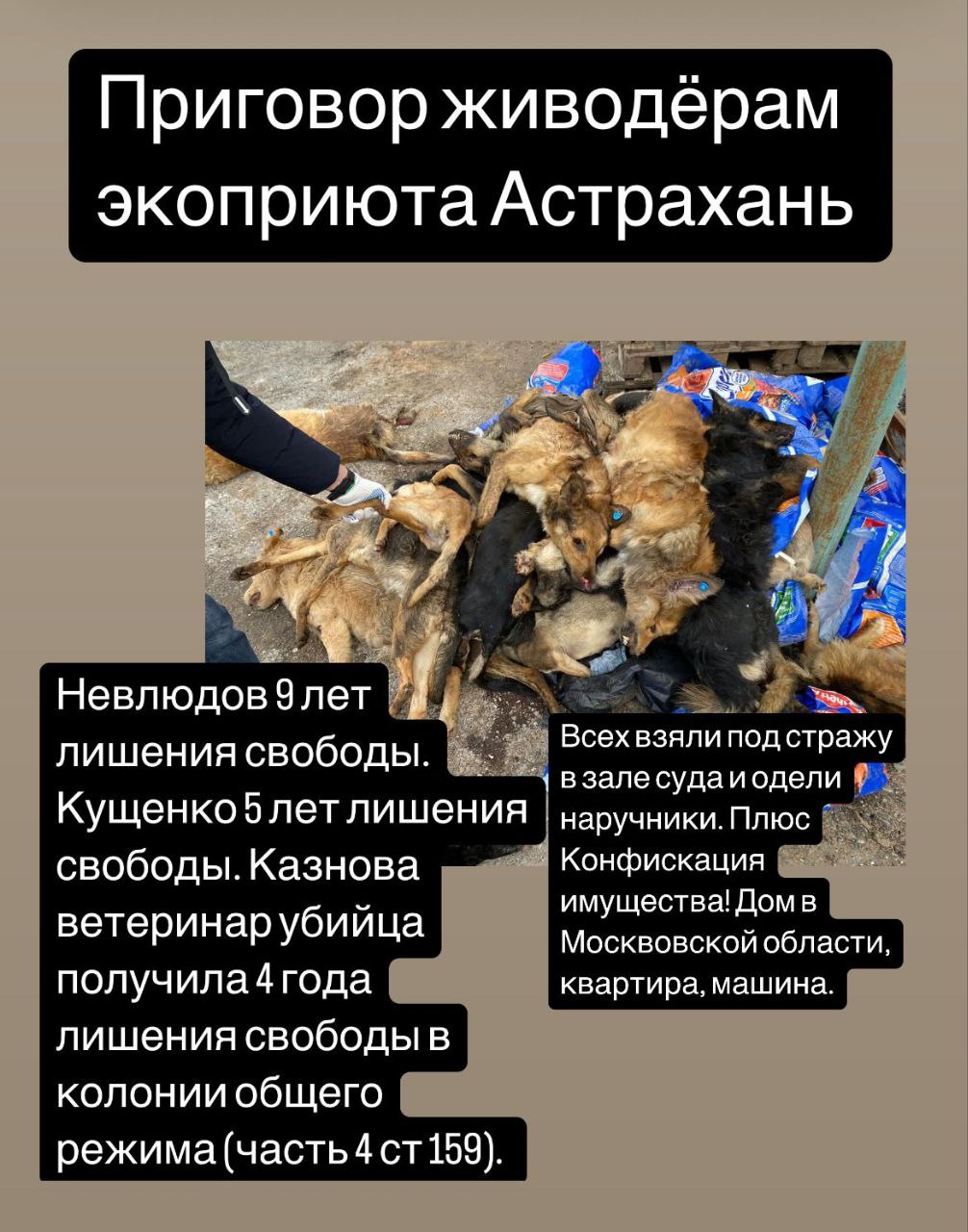 Приговор живодёрам экоприюта Астрахань

Невлюдов 9 лет лишения свободы. Кущенко 5 лет лишения свободы. Казнова ветеринар убийца получила 4 года лишения свободы в колонии общего режима (часть 4 ст 159).

Всех взяли под стражу в зале суда и одели наручники. Плюс Конфискация имущества! Дом в Москвовской области, квартира, машина.